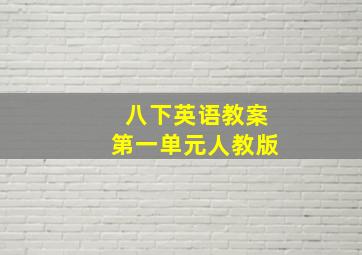 八下英语教案
第一单元人教版